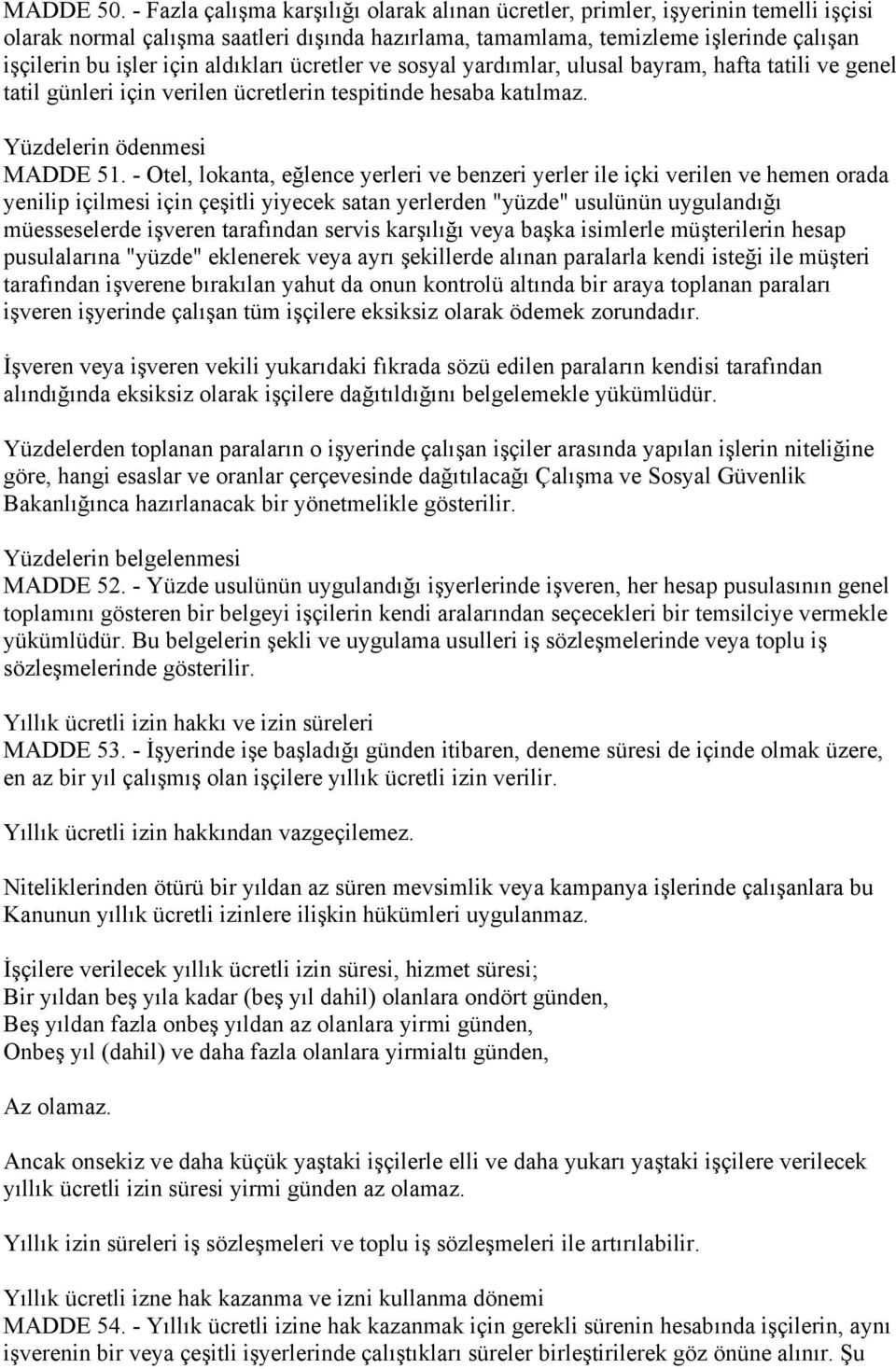 MADDE 50. - Fazla çalışma karşılığı olarak alınan ücretler, primler, işyerinin temelli işçisi olarak normal çalışma saatleri dışında hazırlama, tamamlama, temizleme işlerinde çalışan işçilerin bu işler için aldıkları ücretler ve sosyal yardımlar, ulusal bayram, hafta tatili ve genel tatil günleri için verilen ücretlerin tespitinde hesaba katılmaz.

Yüzdelerin ödenmesi
MADDE 51. - Otel, lokanta, eğlence yerleri ve benzeri yerler ile içki verilen ve hemen orada yenilip içilmesi için çeşitli yiyecek satan yerlerden "yüzde" usulünün uygulandığı müesseselerde işveren tarafından servis karşılığı veya başka isimlerle müşterilerin hesap pusulalarına "yüzde" eklenerek veya ayrı şekillerde alınan paralarla kendi isteği ile müşteri tarafından işverene bırakılan yahut da onun kontrolü altında bir araya toplanan paraları işveren işyerinde çalışan tüm işçilere eksiksiz olarak ödemek zorundadır.

İşveren veya işveren vekili yukarıdaki fıkrada sözü edilen paraların kendisi tarafından alındığında eksiksiz olarak işçilere dağıtıldığını belgelemekle yükümlüdür.

Yüzdelerden toplanan paraların o işyerinde çalışan işçiler arasında yapılan işlerin niteliğine göre, hangi esaslar ve oranlar çerçevesinde dağıtılacağı Çalışma ve Sosyal Güvenlik Bakanlığınca hazırlanacak bir yönetmelikle gösterilir.

Yüzdelerin belgelenmesi
MADDE 52. - Yüzde usulünün uygulandığı işyerlerinde işveren, her hesap pusulasının genel toplamını gösteren bir belgeyi işçilerin kendi aralarından seçecekleri bir temsilciye vermekle yükümlüdür. Bu belgelerin şekli ve uygulama usulleri iş sözleşmelerinde veya toplu iş sözleşmelerinde gösterilir.

Yıllık ücretli izin hakkı ve izin süreleri
MADDE 53. - İşyerinde işe başladığı günden itibaren, deneme süresi de içinde olmak üzere, en az bir yıl çalışmış olan işçilere yıllık ücretli izin verilir.

Yıllık ücretli izin hakkından vazgeçilemez.

Niteliklerinden ötürü bir yıldan az süren mevsimlik veya kampanya işlerinde çalışanlara bu Kanunun yıllık ücretli izinlere ilişkin hükümleri uygulanmaz.

İşçilere verilecek yıllık ücretli izin süresi, hizmet süresi;
Bir yıldan beş yıla kadar (beş yıl dahil) olanlara ondört günden,
Beş yıldan fazla onbeş yıldan az olanlara yirmi günden,
Onbeş yıl (dahil) ve daha fazla olanlara yirmialtı günden,

Az olamaz.

Ancak onsekiz ve daha küçük yaştaki işçilerle elli ve daha yukarı yaştaki işçilere verilecek yıllık ücretli izin süresi yirmi günden az olamaz.

Yıllık izin süreleri iş sözleşmeleri ve toplu iş sözleşmeleri ile artırılabilir.

Yıllık ücretli izne hak kazanma ve izni kullanma dönemi
MADDE 54. - Yıllık ücretli izine hak kazanmak için gerekli sürenin hesabında işçilerin, aynı işverenin bir veya çeşitli işyerlerinde çalıştıkları süreler birleştirilerek göz önüne alınır. Şu